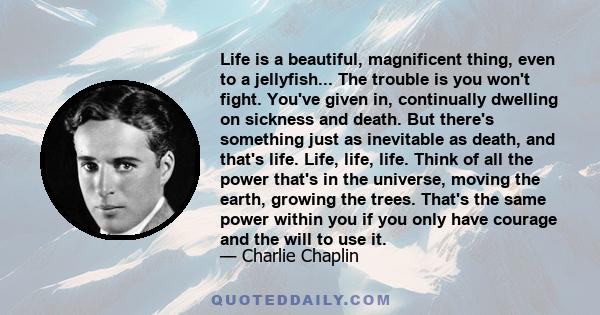 Life is a beautiful, magnificent thing, even to a jellyfish... The trouble is you won't fight. You've given in, continually dwelling on sickness and death. But there's something just as inevitable as death, and that's life. Life, life, life. Think of all the power that's in the universe, moving the earth, growing the trees. That's the same power within you if you only have courage and the will to use it.
— Charlie Chaplin

QUOTEDDAILY.COM